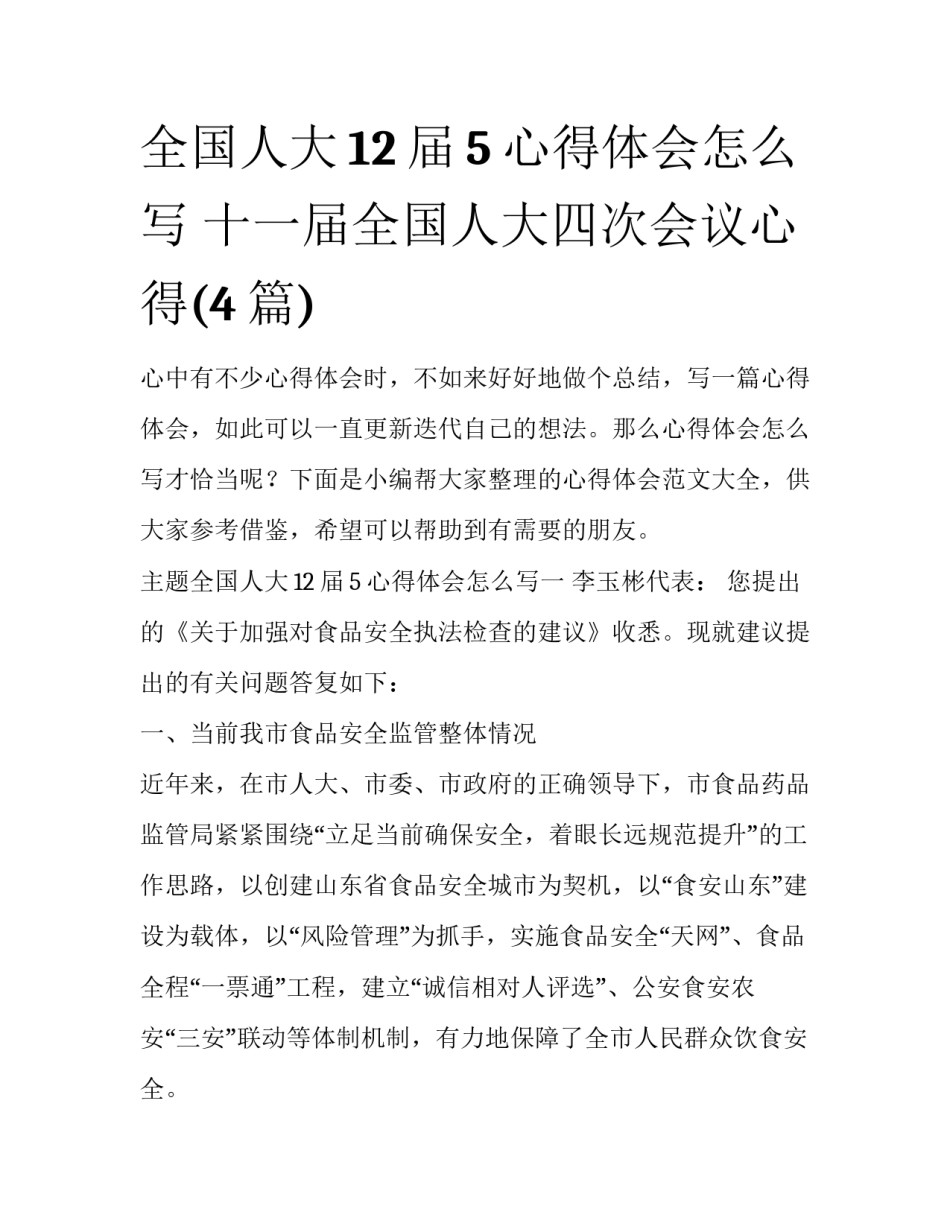 全国人大12届5心得体会怎么写 十一届全国人大四次会议心得(4篇)

心中有不少心得体会时，不如来好好地做个总结，写一篇心得体会，如此可以一直更新迭代自己的想法。那么心得体会怎么写才恰当呢？下面是小编帮大家整理的心得体会范文大全，供大家参考借鉴，希望可以帮助到有需要的朋友。

主题全国人大12届5心得体会怎么写一 李玉彬代表： 您提出的《关于加强对食品安全执法检查的建议》收悉。现就建议提出的有关问题答复如下：

一、当前我市食品安全监管整体情况

近年来，在市人大、市委、市政府的正确领导下，市食品药品监管局紧紧围绕“立足当前确保安全，着眼长远规范提升”的工作思路，以创建山东省食品安全城市为契机，以“食安山东”建设为载体，以“风险管理”为抓手，实施食品安全“天网”、食品全程“一票通”工程，建立“诚信相对人评选”、公安食安农安“三安”联动等体制机制，有力地保障了全市人民群众饮食安全。